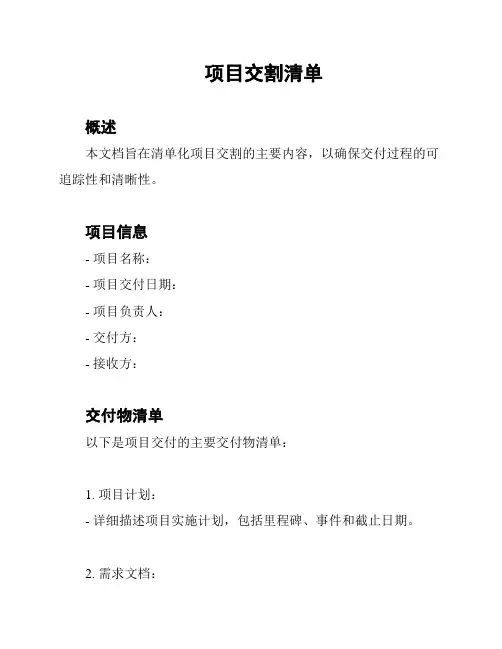 项目交割清单

概述

本文档旨在清单化项目交割的主要内容，以确保交付过程的可追踪性和清晰性。

项目信息

- 项目名称：
- 项目交付日期：
- 项目负责人：
- 交付方：
- 接收方：

交付物清单

以下是项目交付的主要交付物清单：

1. 项目计划：
- 详细描述项目实施计划，包括里程碑、事件和截止日期。

2. 需求文档：